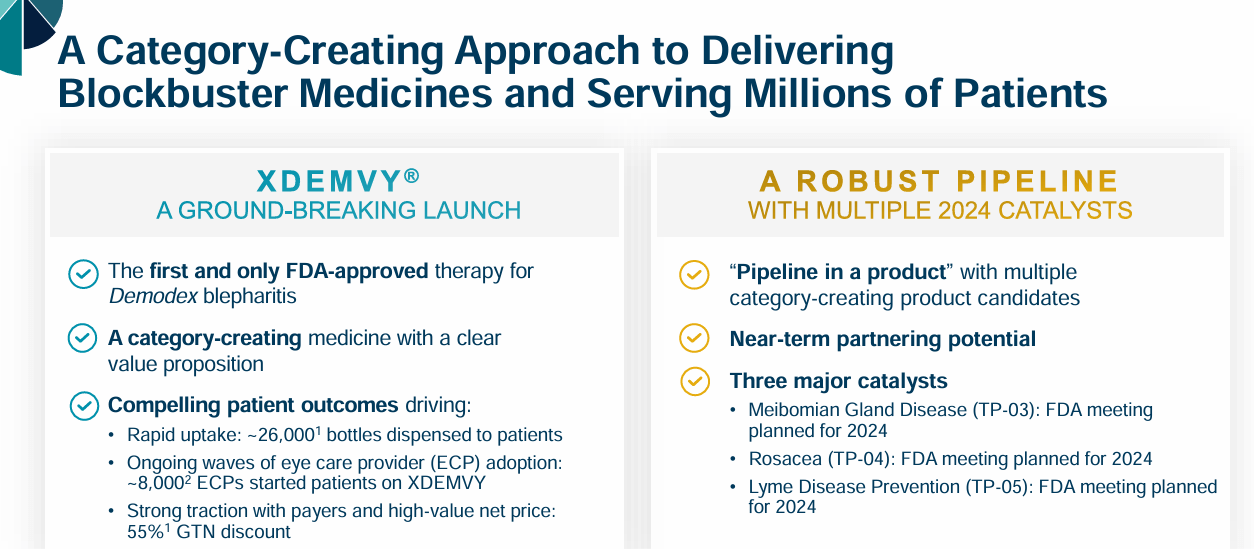 A Category-Creating Approach to Delivering Blockbuster Medicines and Serving Millions of Patients

XDEMVY®
A GROUND-BREAKING LAUNCH

The first and only FDA-approved therapy for Demodex blepharitis

A category-creating medicine with a clear value proposition

Compelling patient outcomes driving:
• Rapid uptake: ~26,000$^1$ bottles dispensed to patients
• Ongoing waves of eye care provider (ECP) adoption: ~8,000$^2$ ECPs started patients on XDEMVY
• Strong traction with payers and high-value net price: 55%$^1$ GTN discount

A ROBUST PIPELINE
WITH MULTIPLE 2024 CATALYSTS

"Pipeline in a product" with multiple category-creating product candidates

Near-term partnering potential

Three major catalysts
• Meibomian Gland Disease (TP-03): FDA meeting planned for 2024
• Rosacea (TP-04): FDA meeting planned for 2024
• Lyme Disease Prevention (TP-05): FDA meeting planned for 2024